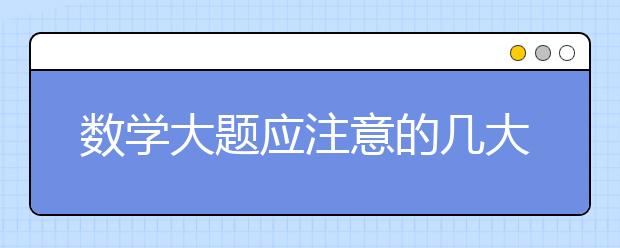 数学大题应注意的几大